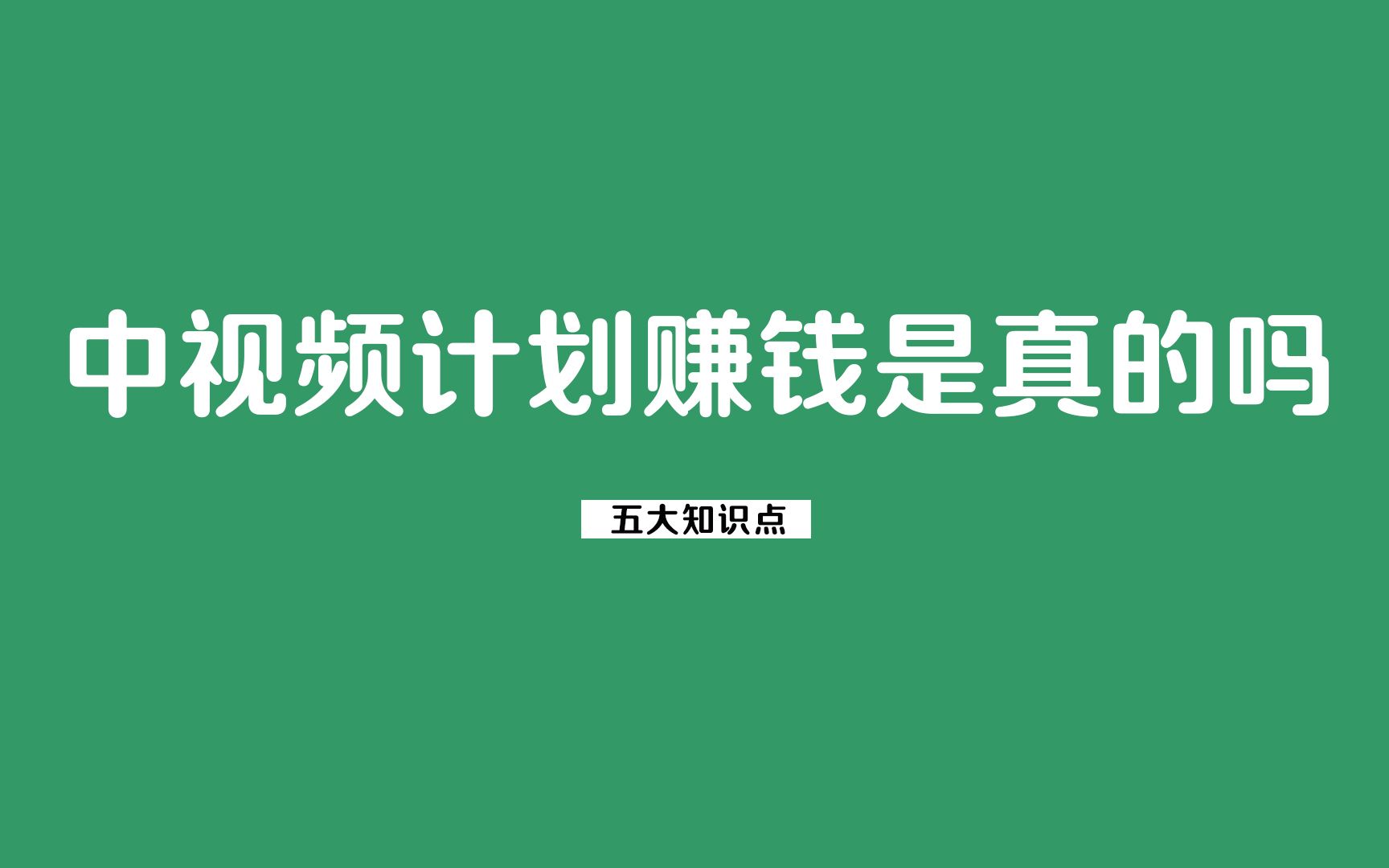 中视频计划赚钱是真的吗

五大知识点